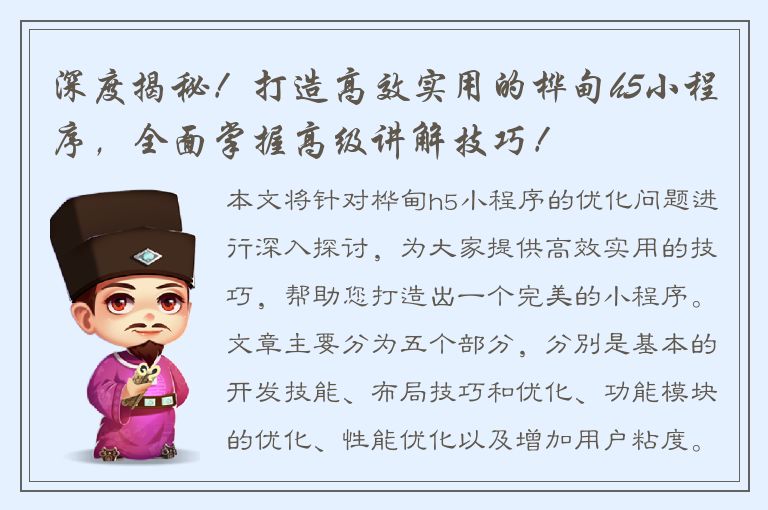 深度揭秘！打造高效实用的桦甸h5小程序，全面掌握高级讲解技巧！

本文将针对桦甸h5小程序的优化问题进行深入探讨，为大家提供高效实用的技巧，帮助您打造出一个完美的小程序。文章主要分为五个部分，分别是基本的开发技能、布局技巧和优化、功能模块的优化、性能优化以及增加用户粘度。